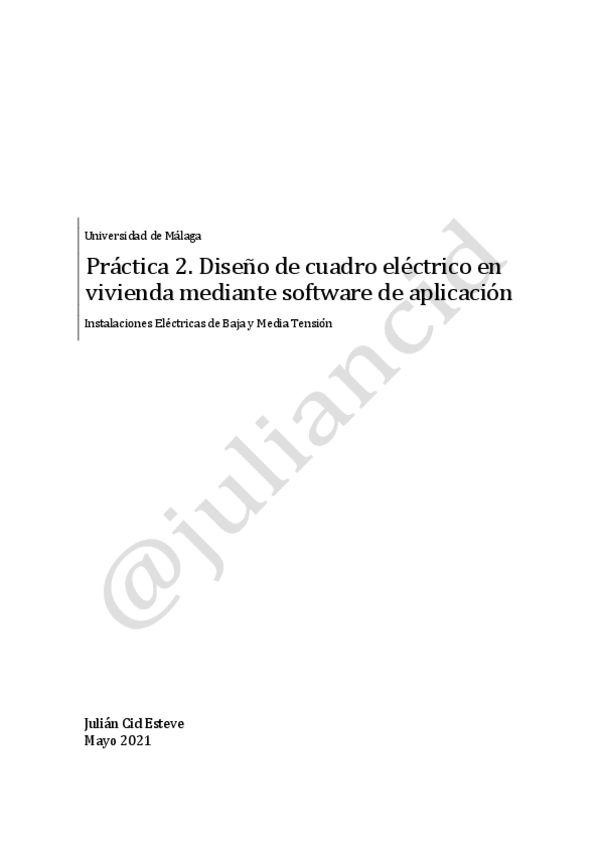 Universidad de Málaga

Práctica 2. Diseño de cuadro eléctrico en vivienda mediante software de aplicación

Instalaciones Eléctricas de Baja y Media Tensión

Julián Cid Esteve
Mayo 2021

@juliancid